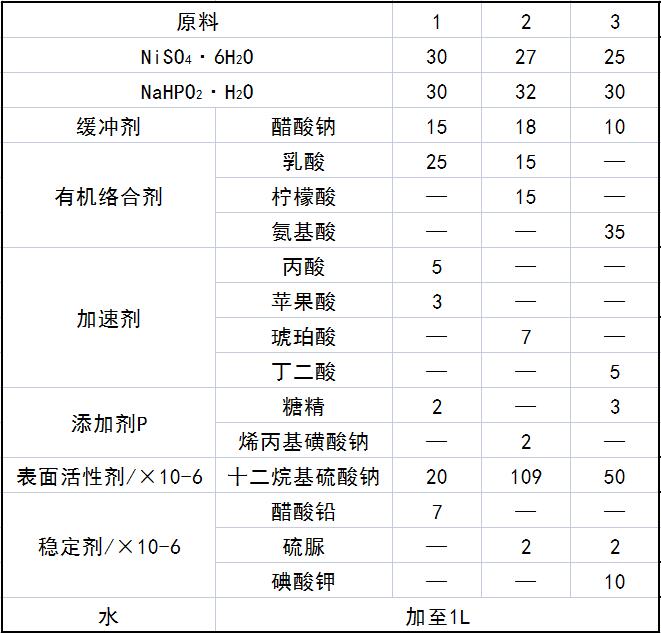 | 原料 | | 1 | 2 | 3 |
|---|---|---|---|---|
| $NiSO_4 \cdot 6H_2O$ | | 30 | 27 | 25 |
| $NaHPO_2 \cdot H_2O$ | | 30 | 32 | 30 |
| 缓冲剂 | 醋酸钠 | 15 | 18 | 10 |
| 有机络合剂 | 乳酸 | 25 | 15 | — |
| | 柠檬酸 | — | 15 | — |
| | 氨基酸 | — | — | 35 |
| 加速剂 | 丙酸 | 5 | — | — |
| | 苹果酸 | 3 | — | — |
| | 琥珀酸 | — | 7 | — |
| | 丁二酸 | — | — | 5 |
| 添加剂P | 糖精 | 2 | — | 3 |
| | 烯丙基磺酸钠 | — | 2 | — |
| 表面活性剂/×10-6 | 十二烷基硫酸钠 | 20 | 109 | 50 |
| 稳定剂/×10-6 | 醋酸铅 | 7 | — | — |
| | 硫脲 | — | 2 | 2 |
| | 碘酸钾 | — | — | 10 |
| 水 | 加至1L | | | |